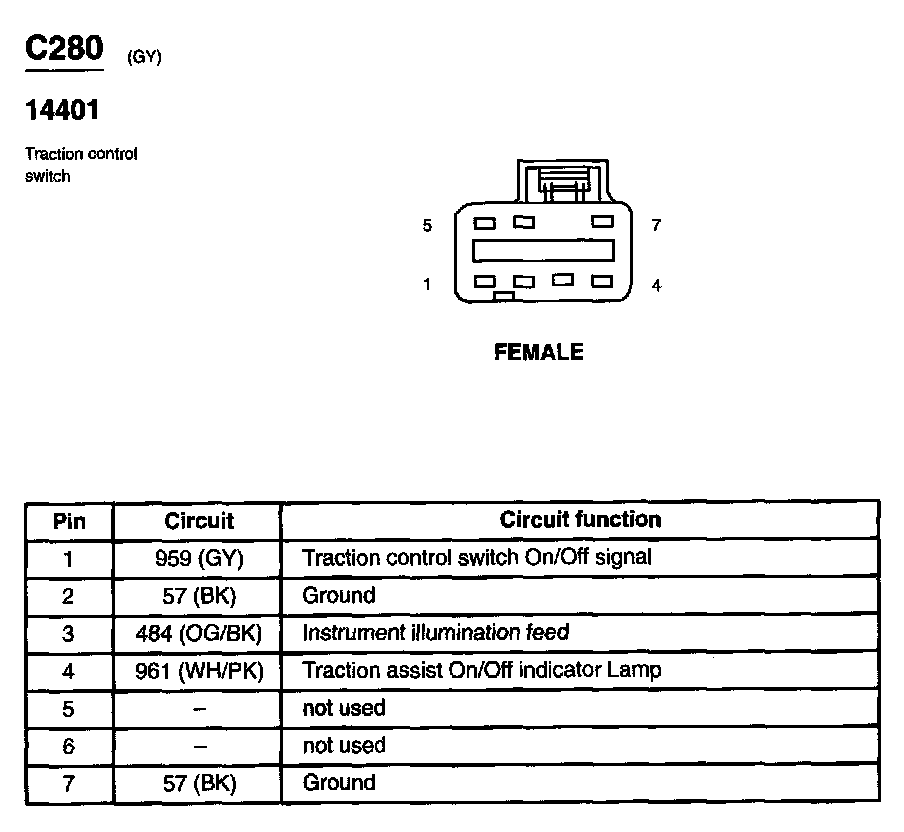 C280 (GY)

14401

Traction control switch

5

7

1

4

FEMALE

| Pin | Circuit | Circuit function |
|---|---|---|
| 1 | 959 (GY) | Traction control switch On/Off signal |
| 2 | 57 (BK) | Ground |
| 3 | 484 (OG/BK) | Instrument illumination feed |
| 4 | 961 (WH/PK) | Traction assist On/Off indicator Lamp |
| 5 | – | not used |
| 6 | – | not used |
| 7 | 57 (BK) | Ground |